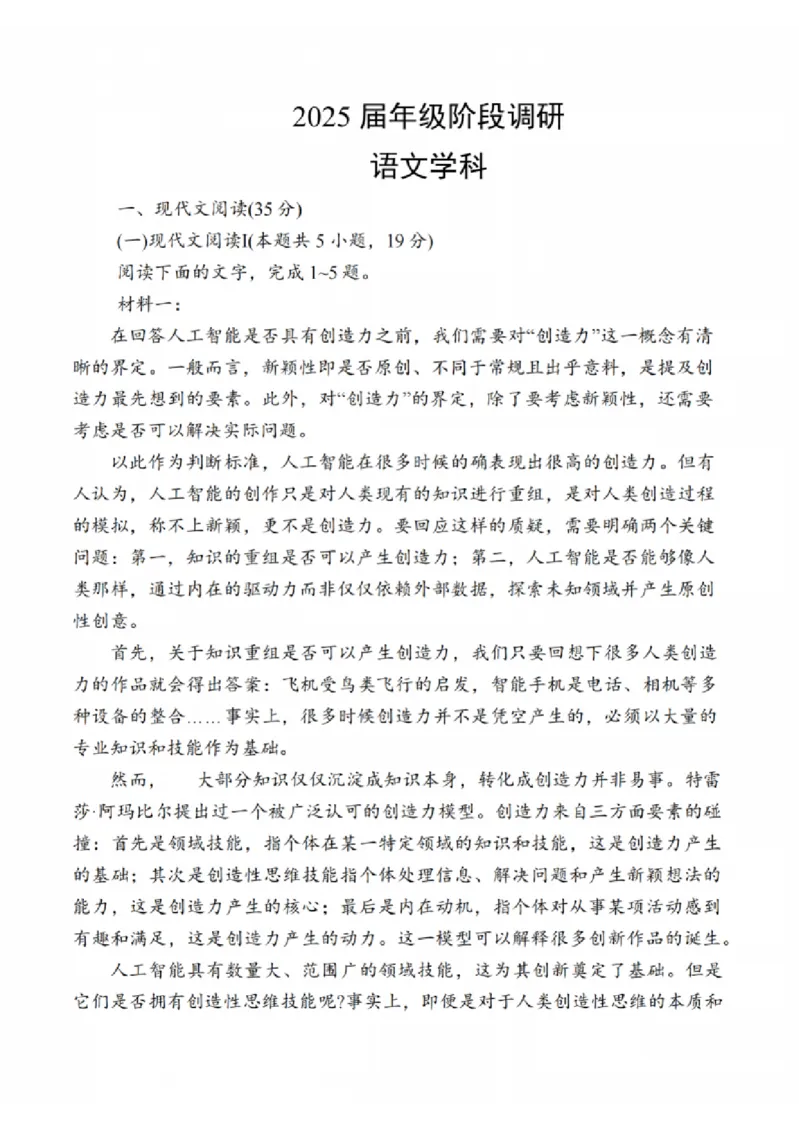 2025 届年级阶段调研
语文学科

一、现代文阅读(35 分)

(一)现代文阅读I(本题共 5 小题，19 分)

阅读下面的文字，完成 1~5 题。

材料一：

在回答人工智能是否具有创造力之前，我们需要对“创造力”这一概念有清晰的界定。一般而言，新颖性即是否原创、不同于常规且出乎意料，是提及创造力最先想到的要素。此外，对“创造力”的界定，除了要考虑新颖性，还需要考虑是否可以解决实际问题。

以此作为判断标准，人工智能在很多时候的确表现出很高的创造力。但有人认为，人工智能的创作只是对人类现有的知识进行重组，是对人类创造过程的模拟，称不上新颖，更不是创造力。要回应这样的质疑，需要明确两个关键问题：第一，知识的重组是否可以产生创造力；第二，人工智能是否能够像人类那样，通过内在的驱动力而非仅仅依赖外部数据，探索未知领域并产生原创性创意。

首先，关于知识重组是否可以产生创造力，我们只要回想下很多人类创造力的作品就会得出答案：飞机受鸟类飞行的启发，智能手机是电话、相机等多种设备的整合……事实上，很多时候创造力并不是凭空产生的，必须以大量的专业知识和技能作为基础。

然而，　　大部分知识仅仅沉淀成知识本身，转化成创造力并非易事。特雷莎·阿玛比尔提出过一个被广泛认可的创造力模型。创造力来自三方面要素的碰撞：首先是领域技能，指个体在某一特定领域的知识和技能，这是创造力产生的基础；其次是创造性思维技能指个体处理信息、解决问题和产生新颖想法的能力，这是创造力产生的核心；最后是内在动机，指个体对从事某项活动感到有趣和满足，这是创造力产生的动力。这一模型可以解释很多创新作品的诞生。

人工智能具有数量大、范围广的领域技能，这为其创新奠定了基础。但是它们是否拥有创造性思维技能呢?事实上，即便是对于人类创造性思维的本质和